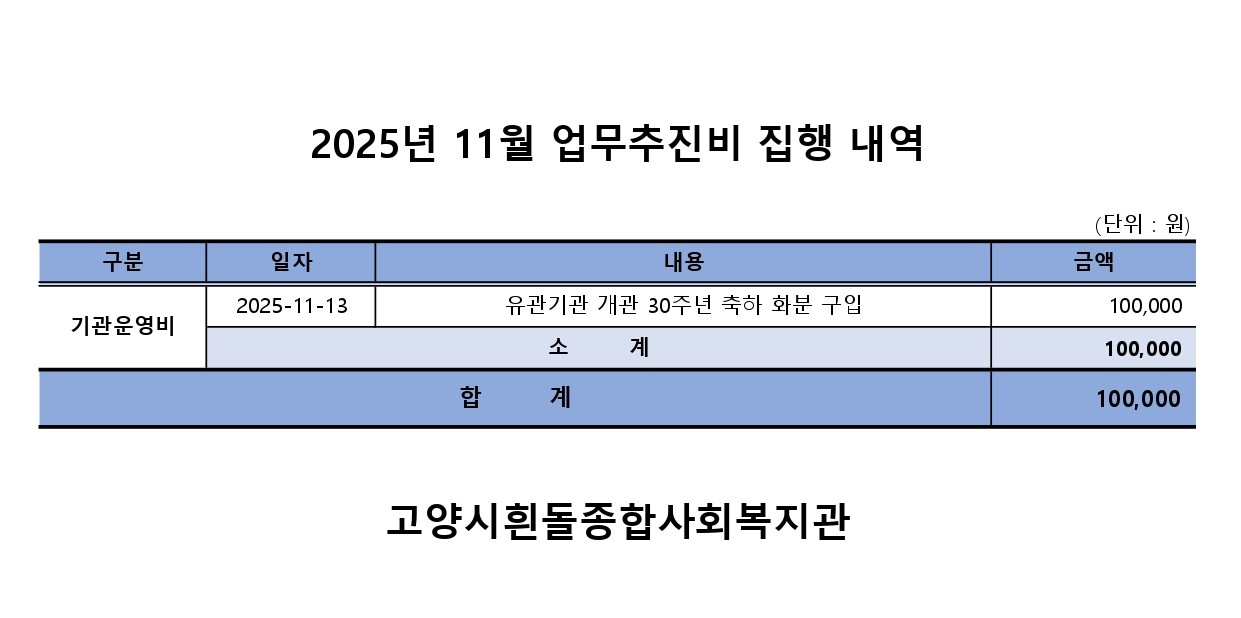 2025년 11월 업무추진비 집행 내역

(단위 : 원)

| 구분 | 일자 | 내용 | 금액 |
|---|---|---|---|
| 기관운영비 | 2025-11-13 | 유관기관 개관 30주년 축하 화분 구입 | 100,000 |
|  | 소 계 |  | 100,000 |
| 합 계 |  |  | 100,000 |

고양시흰돌종합사회복지관